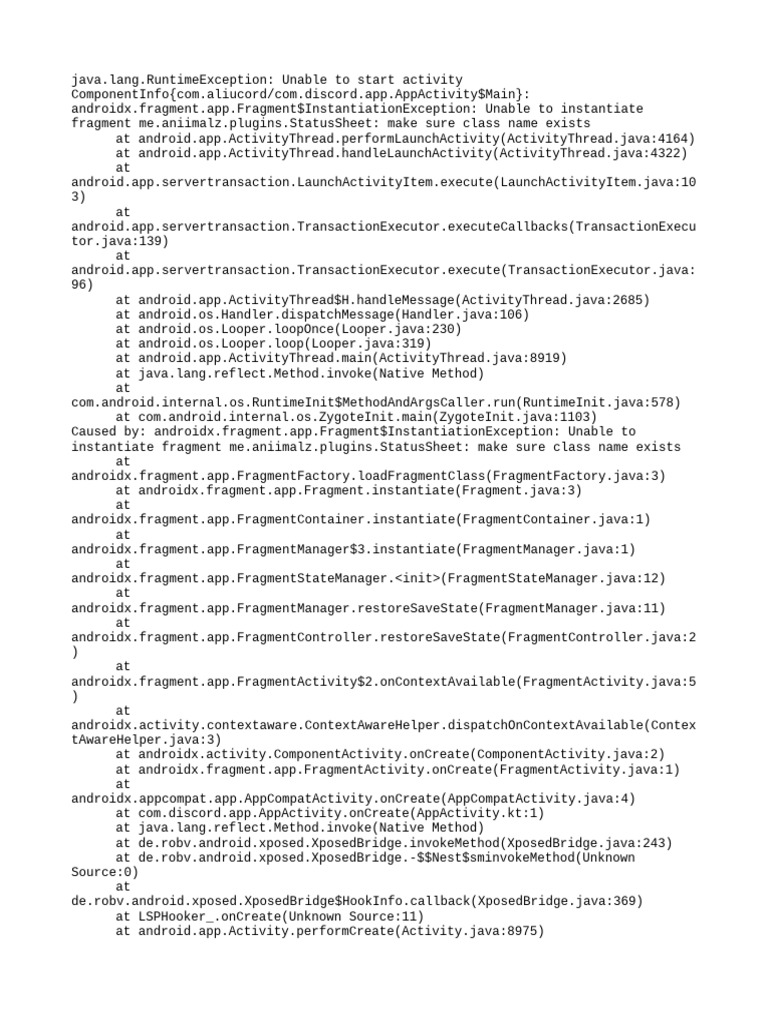 java.lang.RuntimeException: Unable to start activity ComponentInfo{com.aliucord/com.discord.app.AppActivity$Main}: androidx.fragment.app.Fragment$InstantiationException: Unable to instantiate fragment me.aniimalz.plugins.StatusSheet: make sure class name exists
	at android.app.ActivityThread.performLaunchActivity(ActivityThread.java:4164)
	at android.app.ActivityThread.handleLaunchActivity(ActivityThread.java:4322)
	at android.app.servertransaction.LaunchActivityItem.execute(LaunchActivityItem.java:103)
	at android.app.servertransaction.TransactionExecutor.executeCallbacks(TransactionExecutor.java:139)
	at android.app.servertransaction.TransactionExecutor.execute(TransactionExecutor.java:96)
	at android.app.ActivityThread$H.handleMessage(ActivityThread.java:2685)
	at android.os.Handler.dispatchMessage(Handler.java:106)
	at android.os.Looper.loopOnce(Looper.java:230)
	at android.os.Looper.loop(Looper.java:319)
	at android.app.ActivityThread.main(ActivityThread.java:8919)
	at java.lang.reflect.Method.invoke(Native Method)
	at com.android.internal.os.RuntimeInit$MethodAndArgsCaller.run(RuntimeInit.java:578)
	at com.android.internal.os.ZygoteInit.main(ZygoteInit.java:1103)
Caused by: androidx.fragment.app.Fragment$InstantiationException: Unable to instantiate fragment me.aniimalz.plugins.StatusSheet: make sure class name exists
	at androidx.fragment.app.FragmentFactory.loadFragmentClass(FragmentFactory.java:3)
	at androidx.fragment.app.Fragment.instantiate(Fragment.java:3)
	at androidx.fragment.app.FragmentContainer.instantiate(FragmentContainer.java:1)
	at androidx.fragment.app.FragmentManager$3.instantiate(FragmentManager.java:1)
	at androidx.fragment.app.FragmentStateManager.<init>(FragmentStateManager.java:12)
	at androidx.fragment.app.FragmentManager.restoreSaveState(FragmentManager.java:11)
	at androidx.fragment.app.FragmentController.restoreSaveState(FragmentController.java:2)
	at androidx.fragment.app.FragmentActivity$2.onContextAvailable(FragmentActivity.java:5)
	at androidx.activity.contextaware.ContextAwareHelper.dispatchOnContextAvailable(ContextAwareHelper.java:3)
	at androidx.activity.ComponentActivity.onCreate(ComponentActivity.java:2)
	at androidx.fragment.app.FragmentActivity.onCreate(FragmentActivity.java:1)
	at androidx.appcompat.app.AppCompatActivity.onCreate(AppCompatActivity.java:4)
	at com.discord.app.AppActivity.onCreate(AppActivity.kt:1)
	at java.lang.reflect.Method.invoke(Native Method)
	at de.robv.android.xposed.XposedBridge.invokeMethod(XposedBridge.java:243)
	at de.robv.android.xposed.XposedBridge.-$$Nest$sminvokeMethod(Unknown Source:0)
	at de.robv.android.xposed.XposedBridge$HookInfo.callback(XposedBridge.java:369)
	at LSPHooker_.onCreate(Unknown Source:11)
	at android.app.Activity.performCreate(Activity.java:8975)